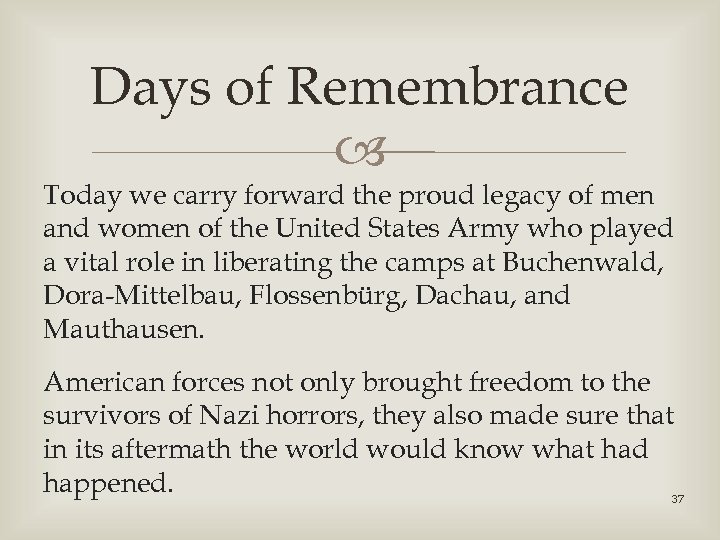 Days of Remembrance

Today we carry forward the proud legacy of men and women of the United States Army who played a vital role in liberating the camps at Buchenwald, Dora-Mittelbau, Flossenbürg, Dachau, and Mauthausen.

American forces not only brought freedom to the survivors of Nazi horrors, they also made sure that in its aftermath the world would know what had happened.

37